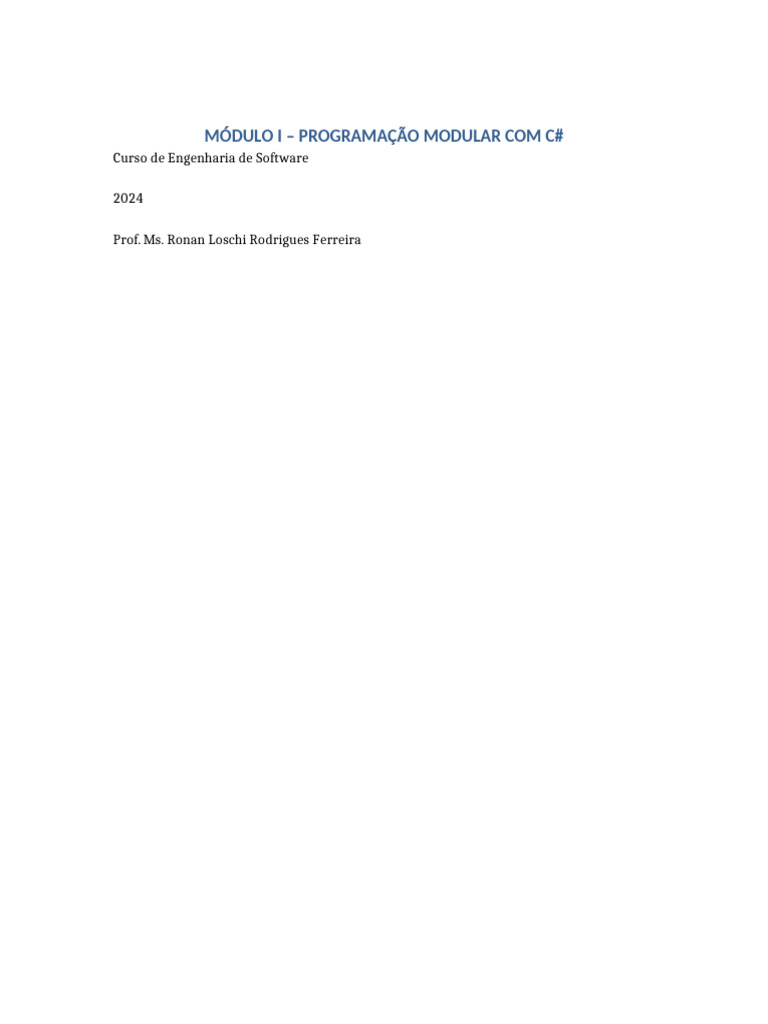 MÓDULO I – PROGRAMAÇÃO MODULAR COM C#

Curso de Engenharia de Software

2024

Prof. Ms. Ronan Loschi Rodrigues Ferreira